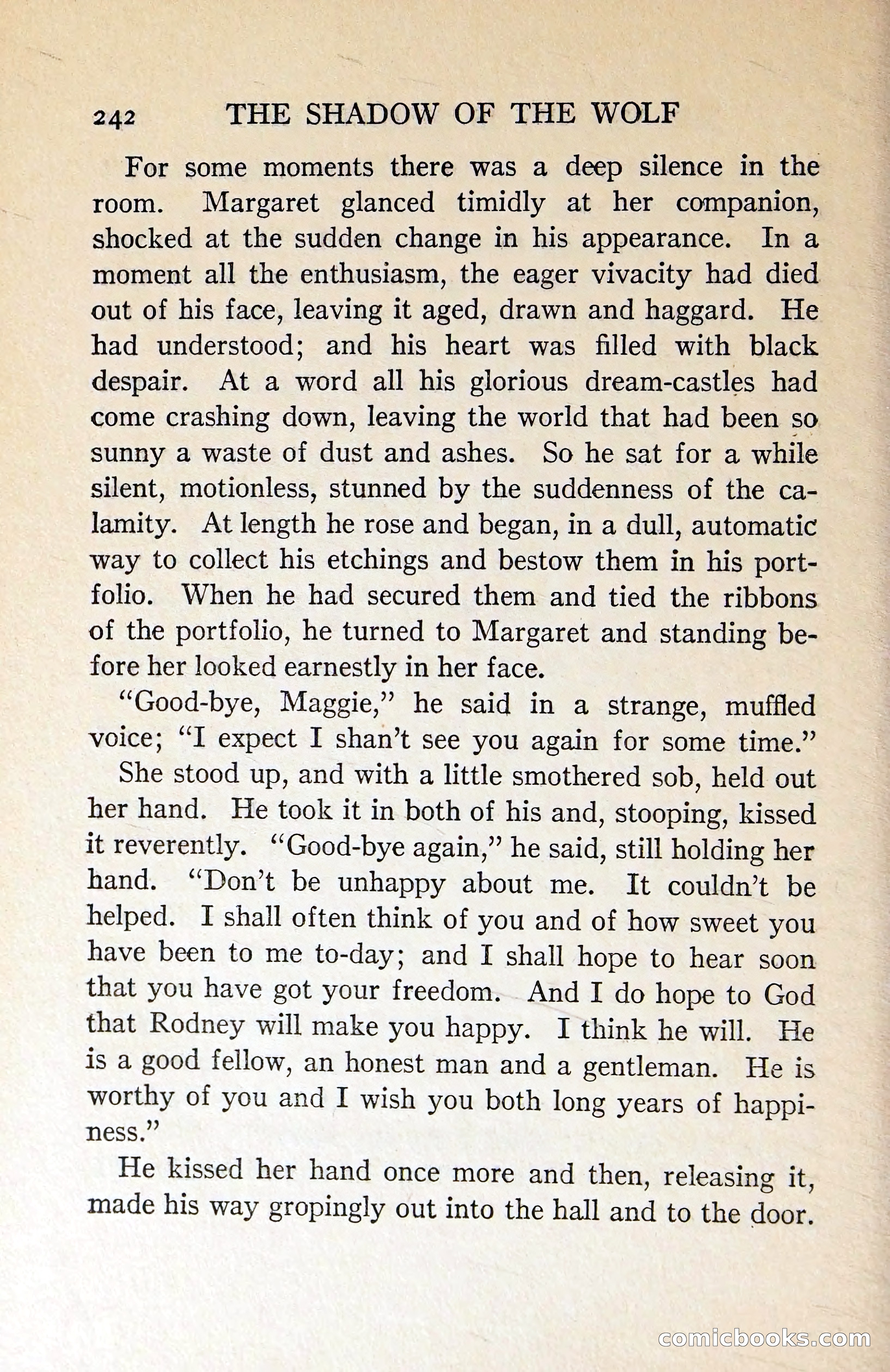 242 THE SHADOW OF THE WOLF

For some moments there was a deep silence in the room. Margaret glanced timidly at her companion, shocked at the sudden change in his appearance. In a moment all the enthusiasm, the eager vivacity had died out of his face, leaving it aged, drawn and haggard. He had understood; and his heart was filled with black despair. At a word all his glorious dream-castles had come crashing down, leaving the world that had been so sunny a waste of dust and ashes. So he sat for a while silent, motionless, stunned by the suddenness of the calamity. At length he rose and began, in a dull, automatic way to collect his etchings and bestow them in his portfolio. When he had secured them and tied the ribbons of the portfolio, he turned to Margaret and standing before her looked earnestly in her face.

"Good-bye, Maggie," he said in a strange, muffled voice; "I expect I shan't see you again for some time."

She stood up, and with a little smothered sob, held out her hand. He took it in both of his and, stooping, kissed it reverently. "Good-bye again," he said, still holding her hand. "Don't be unhappy about me. It couldn't be helped. I shall often think of you and of how sweet you have been to me to-day; and I shall hope to hear soon that you have got your freedom. And I do hope to God that Rodney will make you happy. I think he will. He is a good fellow, an honest man and a gentleman. He is worthy of you and I wish you both long years of happiness."

He kissed her hand once more and then, releasing it, made his way gropingly out into the hall and to the door.

comicbooks.com